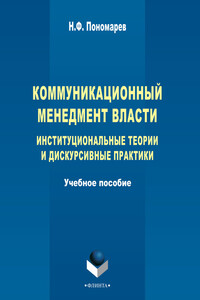 Н.Ф. Пономарев

КОММУНИКАЦИОННЫЙ МЕНЕДМЕНТ ВЛАСТИ

ИНСТИТУЦИОНАЛЬНЫЕ ТЕОРИИ И ДИСКУРСИВНЫЕ ПРАКТИКИ

Учебное пособие

•ФЛИНТА•